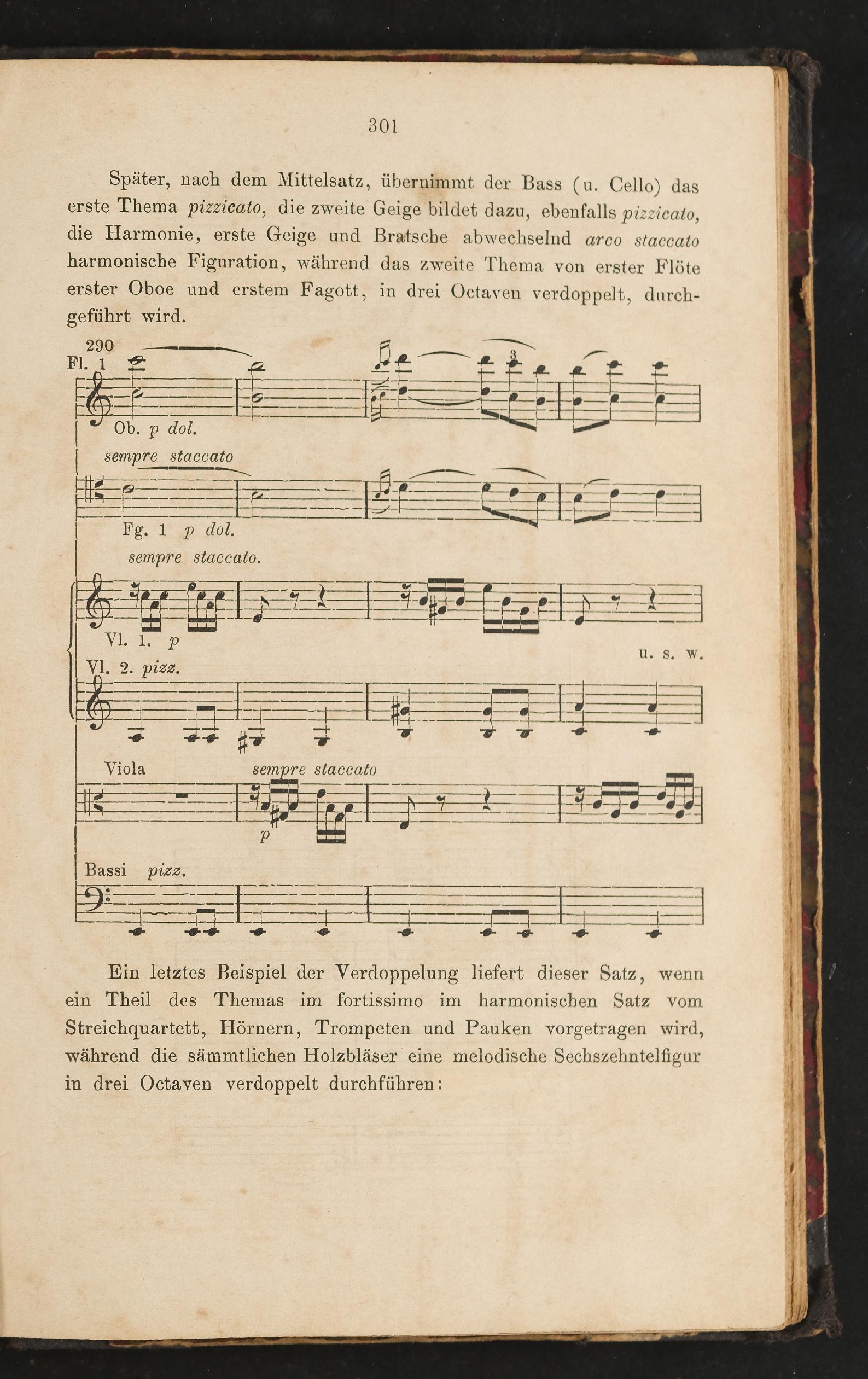 301

Später, nach dem Mittelsatz, übernimmt der Bass (u. Cello) das erste Thema pizzicato, die zweite Geige bildet dazu, ebenfalls pizzicato, die Harmonie, erste Geige und Bratsche abwechselnd arco staccato harmonische Figuration, während das zweite Thema von erster Flöte erster Oboe und erstem Fagott, in drei Octaven verdoppelt, durchgeführt wird.

290
Fl. 1
3
Ob. p dol.
sempre staccato
Fg. 1 p dol.
sempre staccato.
Vl. 1. p
u. s. w.
Vl. 2. pizz.
Viola
sempre staccato
p
Bassi pizz.

Ein letztes Beispiel der Verdoppelung liefert dieser Satz, wenn ein Theil des Themas im fortissimo im harmonischen Satz vom Streichquartett, Hörnern, Trompeten und Pauken vorgetragen wird, während die sämmtlichen Holzbläser eine melodische Sechszehntelfigur in drei Octaven verdoppelt durchführen: